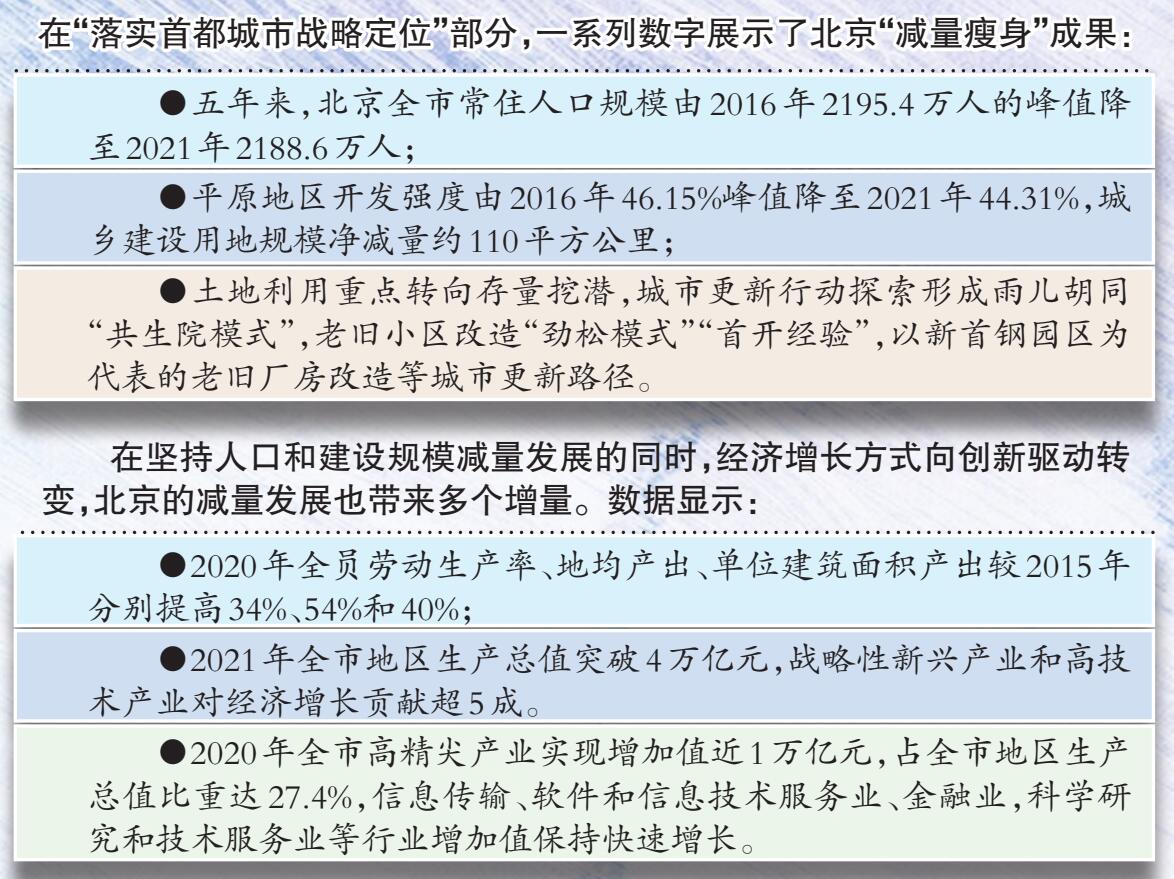 在“落实首都城市战略定位”部分，一系列数字展示了北京“减量瘦身”成果：

●五年来，北京全市常住人口规模由2016年2195.4万人的峰值降至2021年2188.6万人；

●平原地区开发强度由2016年46.15%峰值降至2021年44.31%，城乡建设用地规模净减量约110平方公里；

●土地利用重点转向存量挖潜，城市更新行动探索形成雨儿胡同“共生院模式”，老旧小区改造“劲松模式”“首开经验”，以新首钢园区为代表的老旧厂房改造等城市更新路径。

在坚持人口和建设规模减量发展的同时，经济增长方式向创新驱动转变，北京的减量发展也带来多个增量。数据显示：

●2020年全员劳动生产率、地均产出、单位建筑面积产出较2015年分别提高34%、54%和40%；

●2021年全市地区生产总值突破4万亿元，战略性新兴产业和高技术产业对经济增长贡献超5成。

●2020年全市高精尖产业实现增加值近1万亿元，占全市地区生产总值比重达27.4%，信息传输、软件和信息技术服务业、金融业，科学研究和技术服务业等行业增加值保持快速增长。